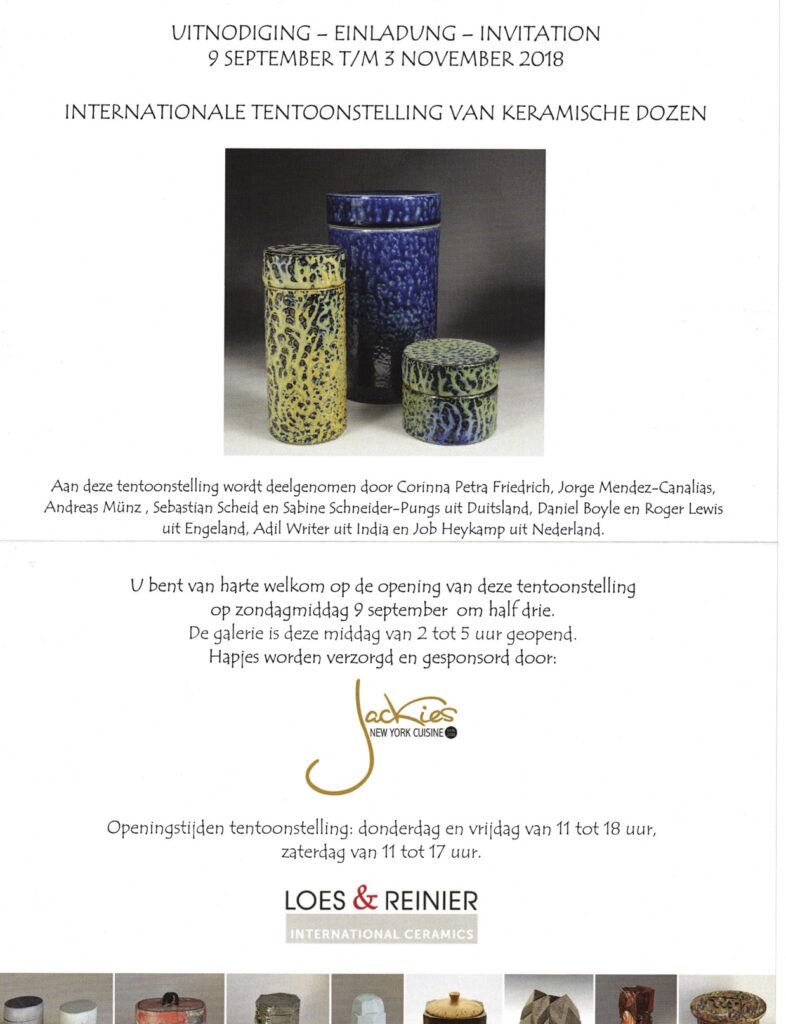 UITNODIGING – EINLADUNG – INVITATION
9 SEPTEMBER T/M 3 NOVEMBER 2018

INTERNATIONALE TENTOONSTELLING VAN KERAMISCHE DOZEN

Aan deze tentoonstelling wordt deelgenomen door Corinna Petra Friedrich, Jorge Mendez-Canalias, Andreas Münz , Sebastian Scheid en Sabine Schneider-Pungs uit Duitsland, Daniel Boyle en Roger Lewis uit Engeland, Adil Writer uit India en Job Heykamp uit Nederland.

U bent van harte welkom op de opening van deze tentoonstelling op zondagmiddag 9 september om half drie.
De galerie is deze middag van 2 tot 5 uur geopend.
Hapjes worden verzorgd en gesponsord door:

Jackies
NEW YORK CUISINE

Openingstijden tentoonstelling: donderdag en vrijdag van 11 tot 18 uur, zaterdag van 11 tot 17 uur.

LOES & REINIER
INTERNATIONAL CERAMICS